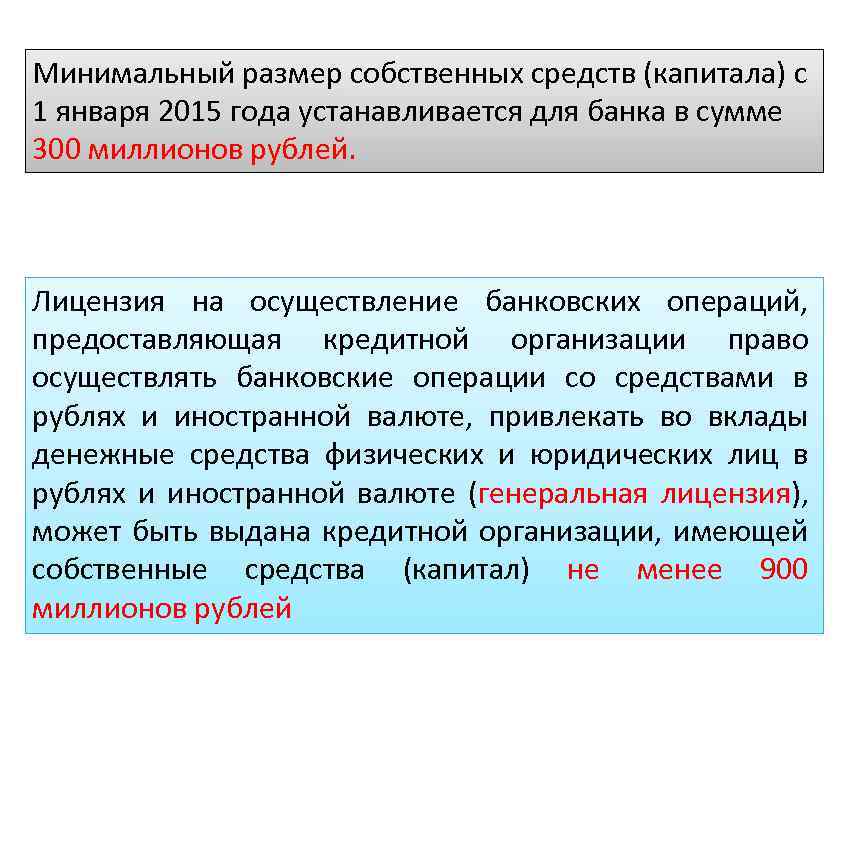 Минимальный размер собственных средств (капитала) с 1 января 2015 года устанавливается для банка в сумме 300 миллионов рублей.

Лицензия на осуществление банковских операций, предоставляющая кредитной организации право осуществлять банковские операции со средствами в рублях и иностранной валюте, привлекать во вклады денежные средства физических и юридических лиц в рублях и иностранной валюте (генеральная лицензия), может быть выдана кредитной организации, имеющей собственные средства (капитал) не менее 900 миллионов рублей